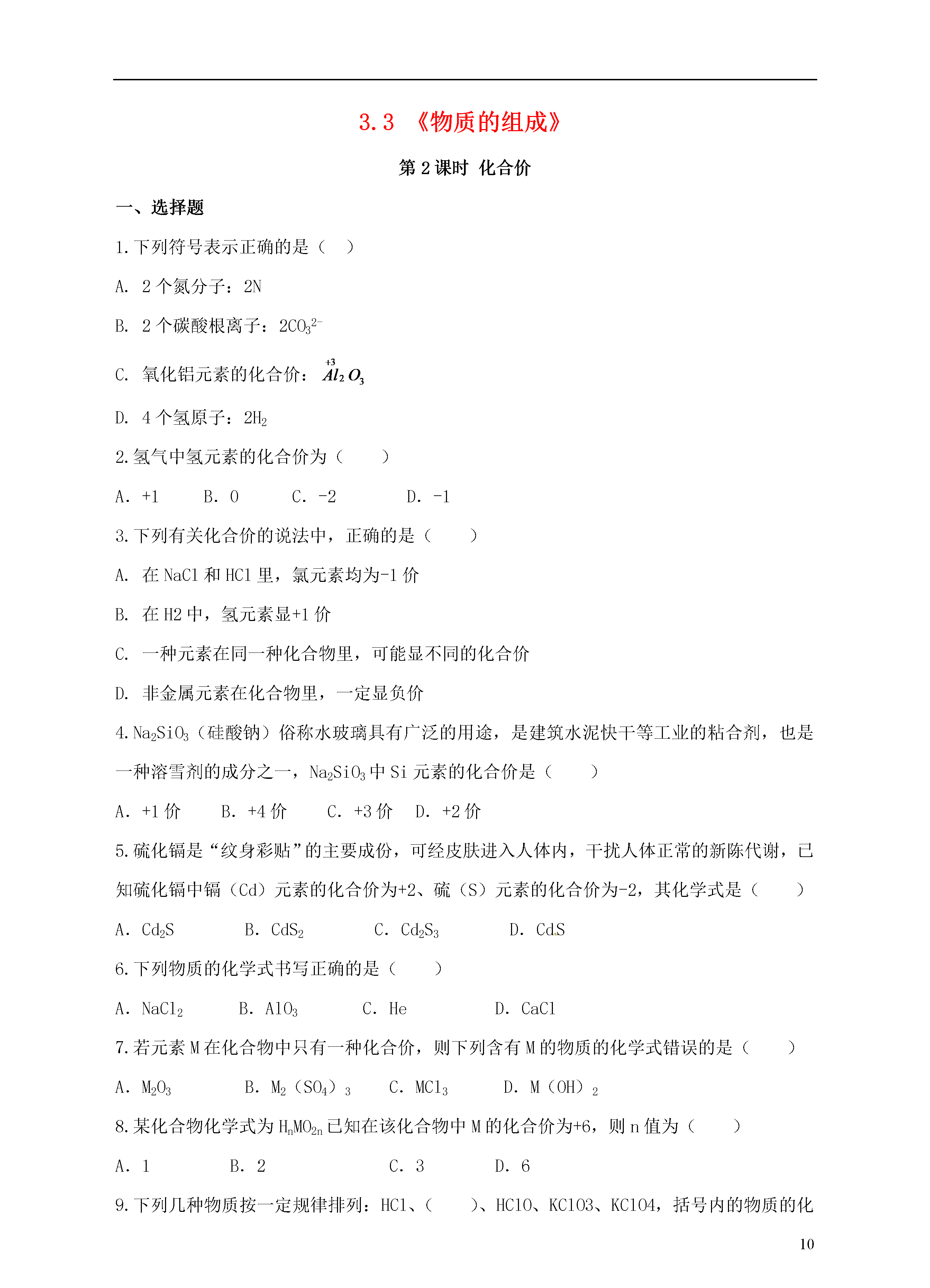 3.3 《物质的组成》

第 2 课时 化合价

一、选择题

1.下列符号表示正确的是（ ）

A. 2 个氮分子：2N

B. 2 个碳酸根离子：$2CO_3^{2-}$

C. 氧化铝元素的化合价：$\overset{+3}{Al}_2O_3$

D. 4 个氢原子：$2H_2$

2.氢气中氢元素的化合价为（ ）

A. +1  B. 0  C. -2  D. -1

3.下列有关化合价的说法中，正确的是（ ）

A. 在 NaCl 和 HCl 里，氯元素均为-1 价

B. 在 H2 中，氢元素显+1 价

C. 一种元素在同一种化合物里，可能显不同的化合价

D. 非金属元素在化合物里，一定显负价

4.$Na_2SiO_3$（硅酸钠）俗称水玻璃具有广泛的用途，是建筑水泥快干等工业的粘合剂，也是一种溶雪剂的成分之一，$Na_2SiO_3$ 中 Si 元素的化合价是（ ）

A. +1 价  B. +4 价  C. +3 价  D. +2 价

5.硫化镉是“纹身彩贴”的主要成份，可经皮肤进入人体内，干扰人体正常的新陈代谢，已知硫化镉中镉（Cd）元素的化合价为+2、硫（S）元素的化合价为-2，其化学式是（ ）

A. $Cd_2S$  B. $CdS_2$  C. $Cd_2S_3$  D. CdS

6.下列物质的化学式书写正确的是（ ）

A. $NaCl_2$  B. $AlO_3$  C. He  D. CaCl

7.若元素 M 在化合物中只有一种化合价，则下列含有 M 的物质的化学式错误的是（ ）

A. $M_2O_3$  B. $M_2(SO_4)_3$  C. $MCl_3$  D. $M(OH)_2$

8.某化合物化学式为 $H_nMO_{2n}$ 已知在该化合物中 M 的化合价为+6，则 n 值为（ ）

A. 1  B. 2  C. 3  D. 6

9.下列几种物质按一定规律排列：HCl、（ ）、HClO、KClO3、KClO4，括号内的物质的化

10